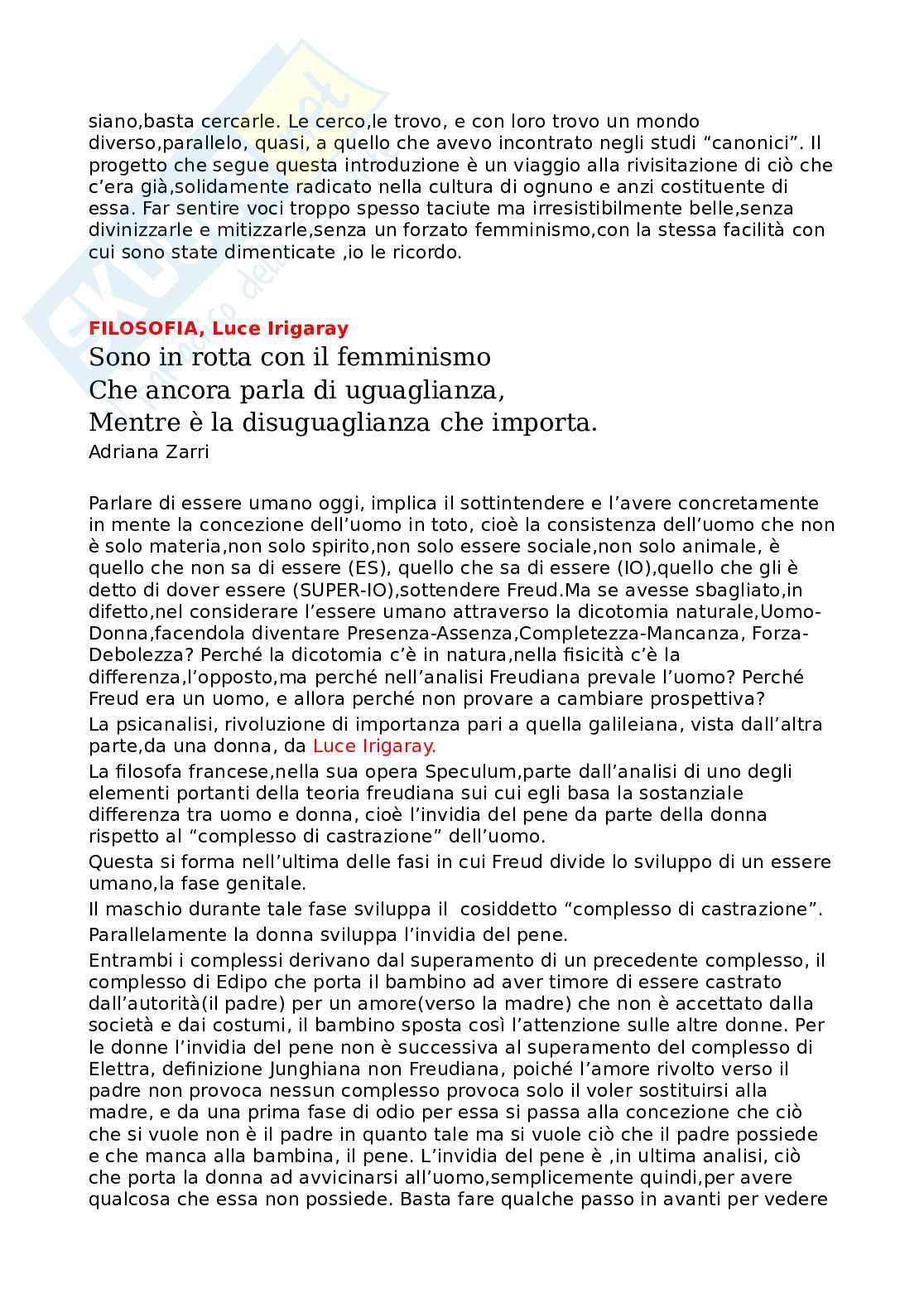 siano,basta cercarle. Le cerco,le trovo, e con loro trovo un mondo diverso,parallelo, quasi, a quello che avevo incontrato negli studi “canonici”. Il progetto che segue questa introduzione è un viaggio alla rivisitazione di ciò che c’era già,solidamente radicato nella cultura di ognuno e anzi costituente di essa. Far sentire voci troppo spesso taciute ma irresistibilmente belle,senza divinizzarle e mitizzarle,senza un forzato femminismo,con la stessa facilità con cui sono state dimenticate ,io le ricordo.

FILOSOFIA, Luce Irigaray

Sono in rotta con il femminismo
Che ancora parla di uguaglianza,
Mentre è la disuguaglianza che importa.
Adriana Zarri

Parlare di essere umano oggi, implica il sottintendere e l’avere concretamente in mente la concezione dell’uomo in toto, cioè la consistenza dell’uomo che non è solo materia,non solo spirito,non solo essere sociale,non solo animale, è quello che non sa di essere (ES), quello che sa di essere (IO),quello che gli è detto di dover essere (SUPER-IO),sottendere Freud.Ma se avesse sbagliato,in difetto,nel considerare l’essere umano attraverso la dicotomia naturale,Uomo-Donna,facendola diventare Presenza-Assenza,Completezza-Mancanza, Forza-Debolezza? Perché la dicotomia c’è in natura,nella fisicità c’è la differenza,l’opposto,ma perché nell’analisi Freudiana prevale l’uomo? Perché Freud era un uomo, e allora perché non provare a cambiare prospettiva?

La psicanalisi, rivoluzione di importanza pari a quella galileiana, vista dall’altra parte,da una donna, da Luce Irigaray.

La filosofa francese,nella sua opera Speculum,parte dall’analisi di uno degli elementi portanti della teoria freudiana sui cui egli basa la sostanziale differenza tra uomo e donna, cioè l’invidia del pene da parte della donna rispetto al “complesso di castrazione” dell’uomo.

Questa si forma nell’ultima delle fasi in cui Freud divide lo sviluppo di un essere umano,la fase genitale.

Il maschio durante tale fase sviluppa il cosiddetto “complesso di castrazione”.

Parallelamente la donna sviluppa l’invidia del pene.

Entrambi i complessi derivano dal superamento di un precedente complesso, il complesso di Edipo che porta il bambino ad aver timore di essere castrato dall’autorità(il padre) per un amore(verso la madre) che non è accettato dalla società e dai costumi, il bambino sposta così l’attenzione sulle altre donne. Per le donne l’invidia del pene non è successiva al superamento del complesso di Elettra, definizione Junghiana non Freudiana, poiché l’amore rivolto verso il padre non provoca nessun complesso provoca solo il voler sostituirsi alla madre, e da una prima fase di odio per essa si passa alla concezione che ciò che si vuole non è il padre in quanto tale ma si vuole ciò che il padre possiede e che manca alla bambina, il pene. L’invidia del pene è ,in ultima analisi, ciò che porta la donna ad avvicinarsi all’uomo,semplicemente quindi,per avere qualcosa che essa non possiede. Basta fare qualche passo in avanti per vedere